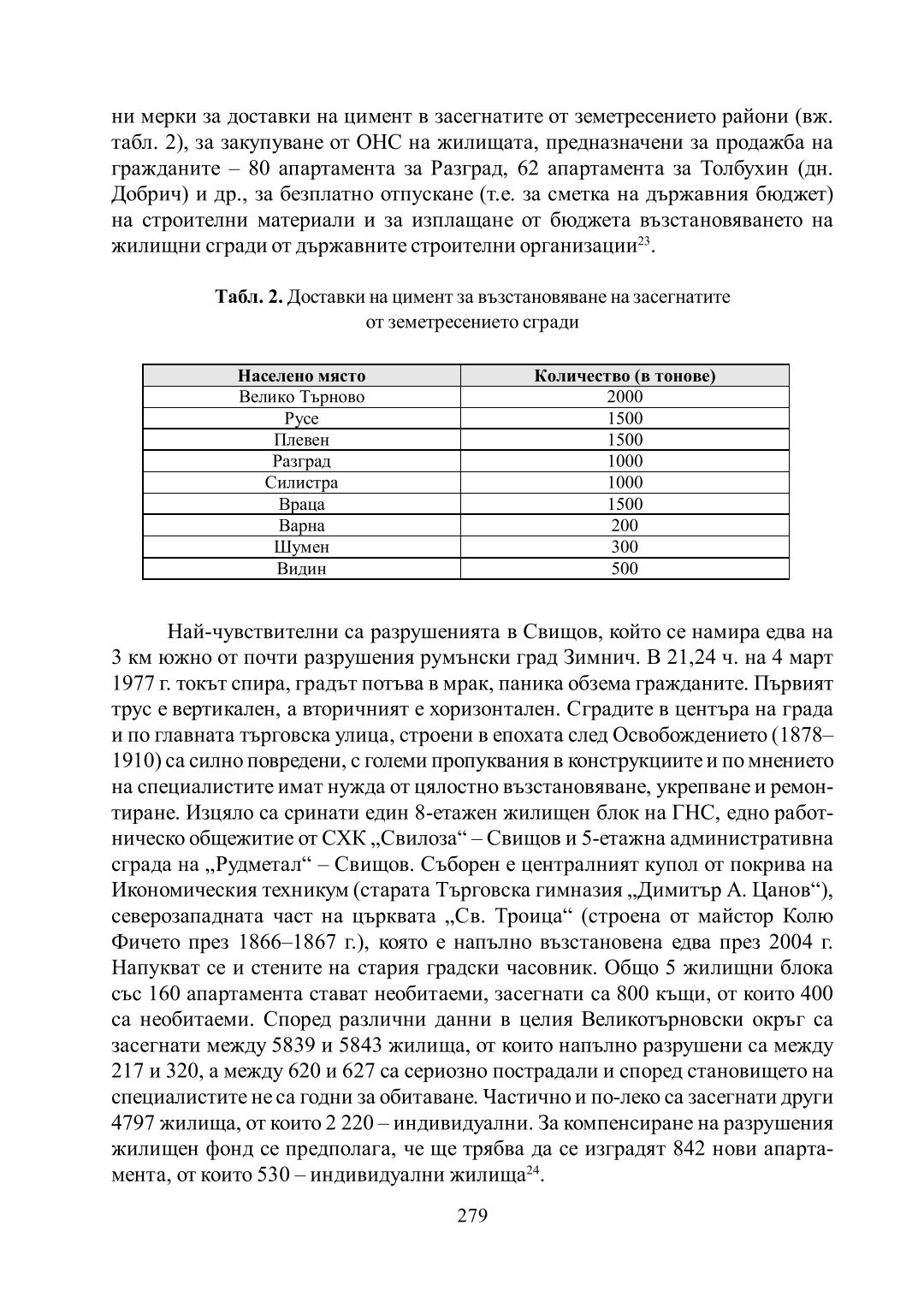 ни мерки за доставки на цимент в засегнатите от земетресението райони (вж. табл. 2), за закупуване от ОНС на жилищата, предназначени за продажба на гражданите – 80 апартамента за Разград, 62 апартамента за Толбухин (дн. Добрич) и др., за безплатно отпускане (т.е. за сметка на държавния бюджет) на строителни материали и за изплащане от бюджета възстановяването на жилищни сгради от държавните строителни организации$^{23}$.

**Табл. 2.** Доставки на цимент за възстановяване на засегнатите от земетресението сгради

| Населено място | Количество (в тонове) |
|---|---|
| Велико Търново | 2000 |
| Русе | 1500 |
| Плевен | 1500 |
| Разград | 1000 |
| Силистра | 1000 |
| Враца | 1500 |
| Варна | 200 |
| Шумен | 300 |
| Видин | 500 |

Най-чувствителни са разрушенията в Свищов, който се намира едва на 3 км южно от почти разрушения румънски град Зимнич. В 21,24 ч. на 4 март 1977 г. токът спира, градът потъва в мрак, паника обзема гражданите. Първият трус е вертикален, а вторичният е хоризонтален. Сградите в центъра на града и по главната търговска улица, строени в епохата след Освобождението (1878–1910) са силно повредени, с големи пропуквания в конструкциите и по мнението на специалистите имат нужда от цялостно възстановяване, укрепване и ремонтиране. Изцяло са сринати един 8-етажен жилищен блок на ГНС, едно работническо общежитие от СХК „Свилоза“ – Свищов и 5-етажна административна сграда на „Рудметал“ – Свищов. Съборен е централният купол от покрива на Икономическия техникум (старата Търговска гимназия „Димитър А. Ценов“), северозападната част на църквата „Св. Троица“ (строена от майстор Колю Фичето през 1866–1867 г.), която е напълно възстановена едва през 2004 г. Напукват се и стените на стария градски часовник. Общо 5 жилищни блока със 160 апартамента стават необитаеми, засегнати са 800 къщи, от които 400 са необитаеми. Според различни данни в целия Великотърновски окръг са засегнати между 5839 и 5843 жилища, от които напълно разрушени са между 217 и 320, а между 620 и 627 са сериозно пострадали и според становището на специалистите не са годни за обитаване. Частично и по-леко са засегнати други 4797 жилища, от които 2 220 – индивидуални. За компенсиране на разрушения жилищен фонд се предполага, че ще трябва да се изградят 842 нови апартамента, от които 530 – индивидуални жилища$^{24}$.

279